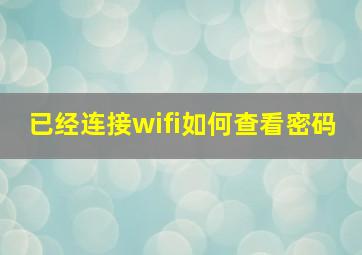 已经连接wifi如何查看密码